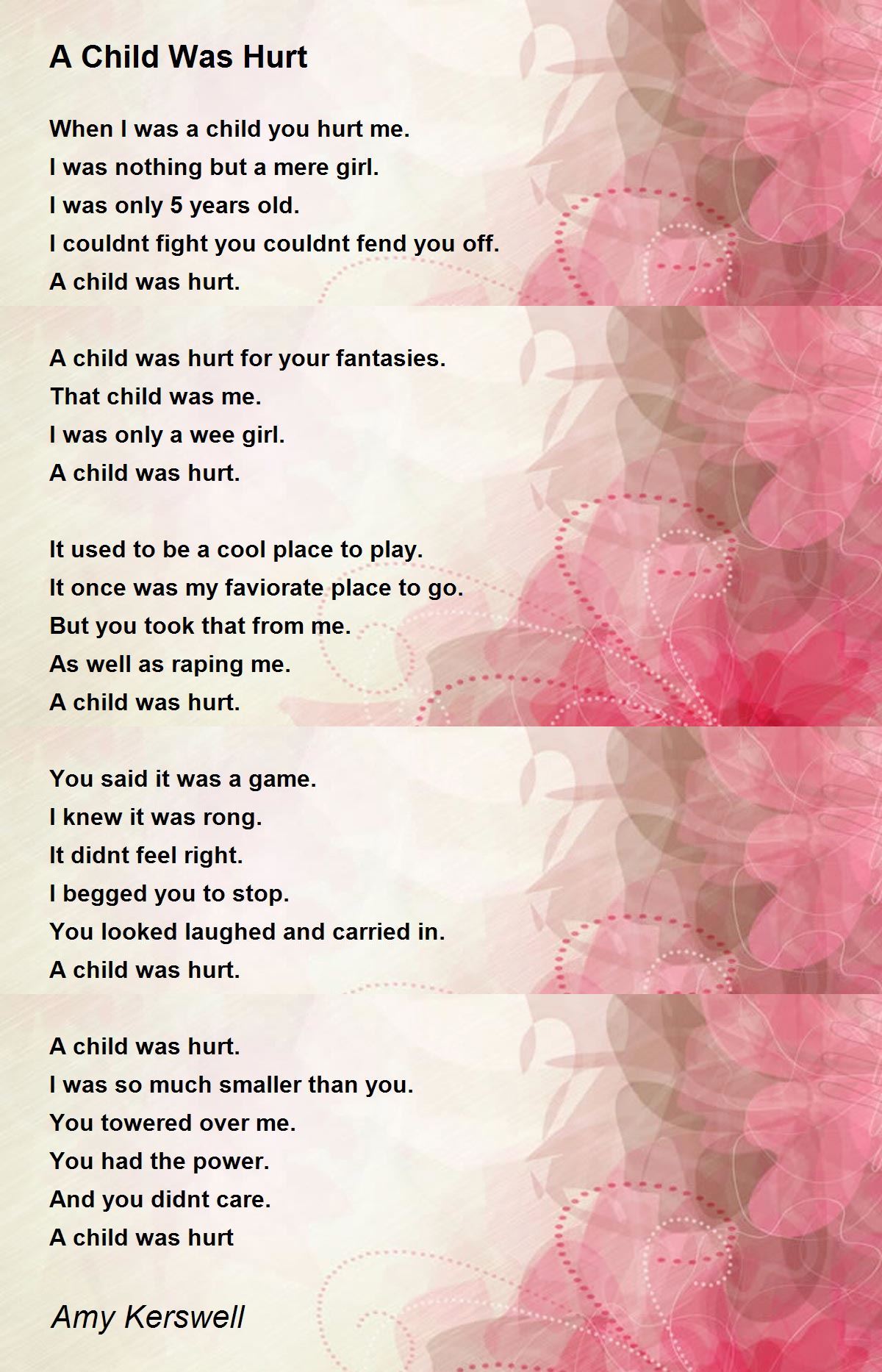 A Child Was Hurt

When I was a child you hurt me.
I was nothing but a mere girl.
I was only 5 years old.
I couldnt fight you couldnt fend you off.
A child was hurt.

A child was hurt for your fantasies.
That child was me.
I was only a wee girl.
A child was hurt.

It used to be a cool place to play.
It once was my faviorate place to go.
But you took that from me.
As well as raping me.
A child was hurt.

You said it was a game.
I knew it was rong.
It didnt feel right.
I begged you to stop.
You looked laughed and carried in.
A child was hurt.

A child was hurt.
I was so much smaller than you.
You towered over me.
You had the power.
And you didnt care.
A child was hurt

Amy Kerswell